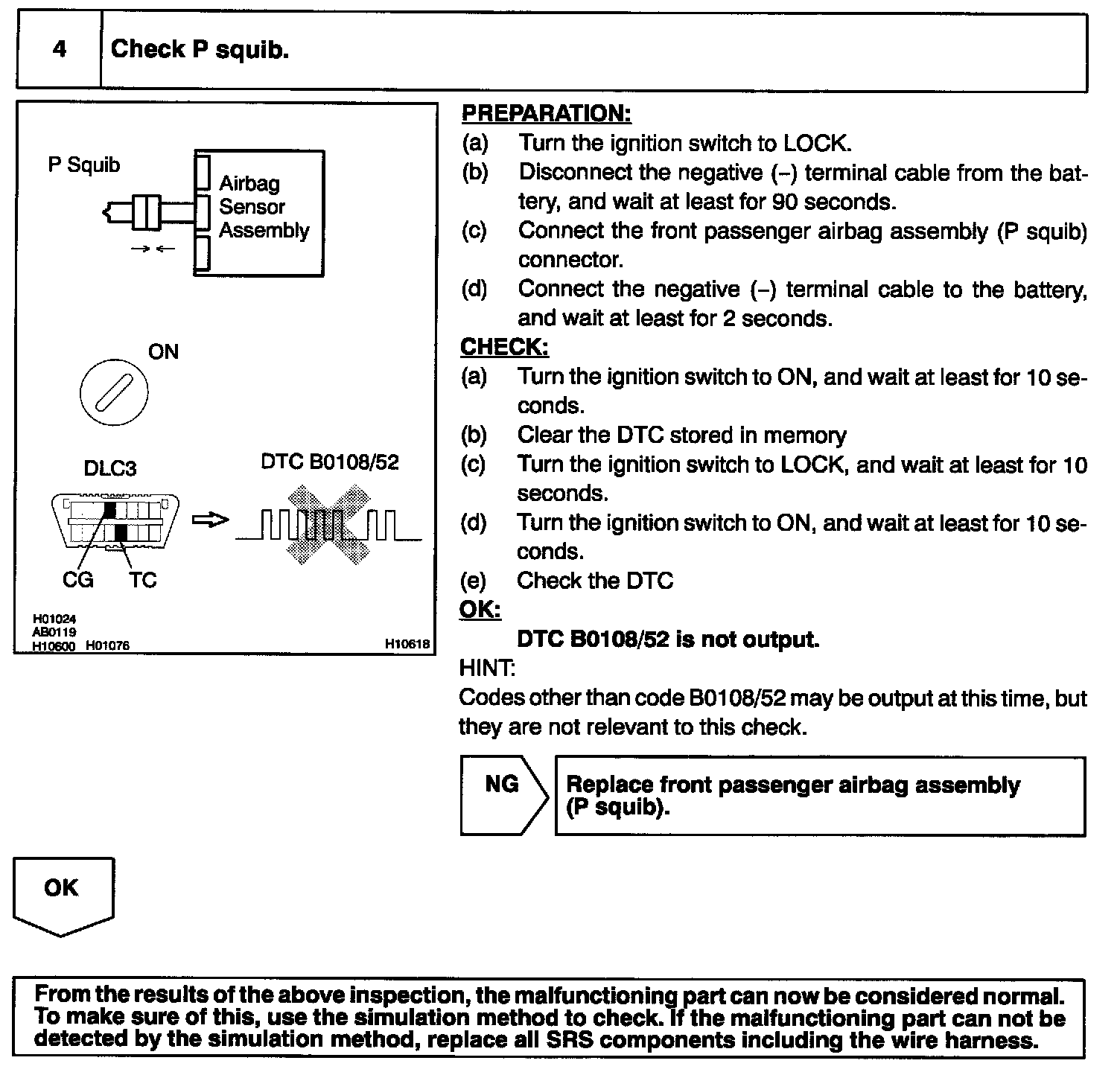 4 Check P squib.

P Squib
Airbag Sensor Assembly

ON

DLC3
DTC B0108/52
CG TC

H01024
AB0119
H10600 H01076
H10618

PREPARATION:
(a) Turn the ignition switch to LOCK.
(b) Disconnect the negative (–) terminal cable from the battery, and wait at least for 90 seconds.
(c) Connect the front passenger airbag assembly (P squib) connector.
(d) Connect the negative (–) terminal cable to the battery, and wait at least for 2 seconds.
CHECK:
(a) Turn the ignition switch to ON, and wait at least for 10 seconds.
(b) Clear the DTC stored in memory
(c) Turn the ignition switch to LOCK, and wait at least for 10 seconds.
(d) Turn the ignition switch to ON, and wait at least for 10 seconds.
(e) Check the DTC
OK:
DTC B0108/52 is not output.
HINT:
Codes other than code B0108/52 may be output at this time, but they are not relevant to this check.

NG
Replace front passenger airbag assembly (P squib).

OK

From the results of the above inspection, the malfunctioning part can now be considered normal. To make sure of this, use the simulation method to check. If the malfunctioning part can not be detected by the simulation method, replace all SRS components including the wire harness.